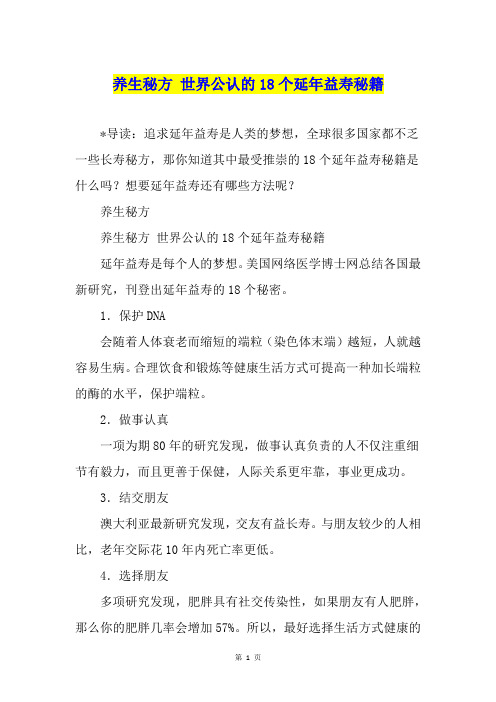 养生秘方 世界公认的18个延年益寿秘籍

*导读：追求延年益寿是人类的梦想，全球很多国家都不乏一些长寿秘方，那你知道其中最受推崇的18个延年益寿秘籍是什么吗？想要延年益寿还有哪些方法呢？

养生秘方

养生秘方 世界公认的18个延年益寿秘籍

延年益寿是每个人的梦想。美国网络医学博士网总结各国最新研究，刊登出延年益寿的18个秘密。

1．保护DNA

会随着人体衰老而缩短的端粒（染色体末端）越短，人就越容易生病。合理饮食和锻炼等健康生活方式可提高一种加长端粒的酶的水平，保护端粒。

2．做事认真

一项为期80年的研究发现，做事认真负责的人不仅注重细节有毅力，而且更善于保健，人际关系更牢靠，事业更成功。

3．结交朋友

澳大利亚最新研究发现，交友有益长寿。与朋友较少的人相比，老年交际花10年内死亡率更低。

4．选择朋友

多项研究发现，肥胖具有社交传染性，如果朋友有人肥胖，那么你的肥胖几率会增加57%。所以，最好选择生活方式健康的

第 1 页